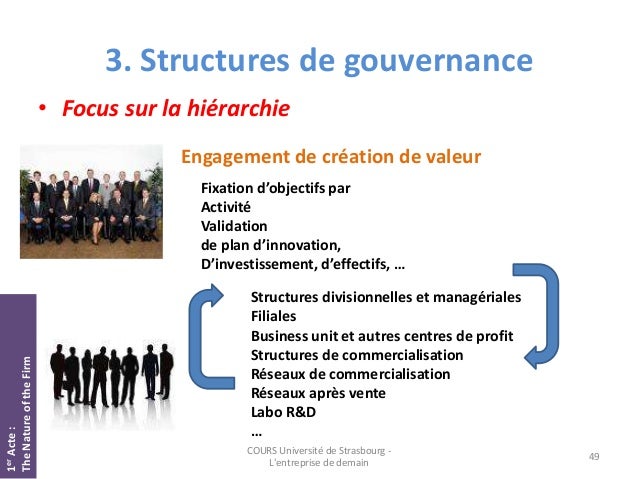 3. Structures de gouvernance

• Focus sur la hiérarchie

Engagement de création de valeur

Fixation d'objectifs par Activité
Validation de plan d'innovation, D'investissement, d'effectifs, …

Structures divisionnelles et managériales
Filiales
Business unit et autres centres de profit
Structures de commercialisation
Réseaux de commercialisation
Réseaux après vente
Labo R&D
…

1er Acte : The Nature of the Firm

COURS Université de Strasbourg - L'entreprise de demain

49